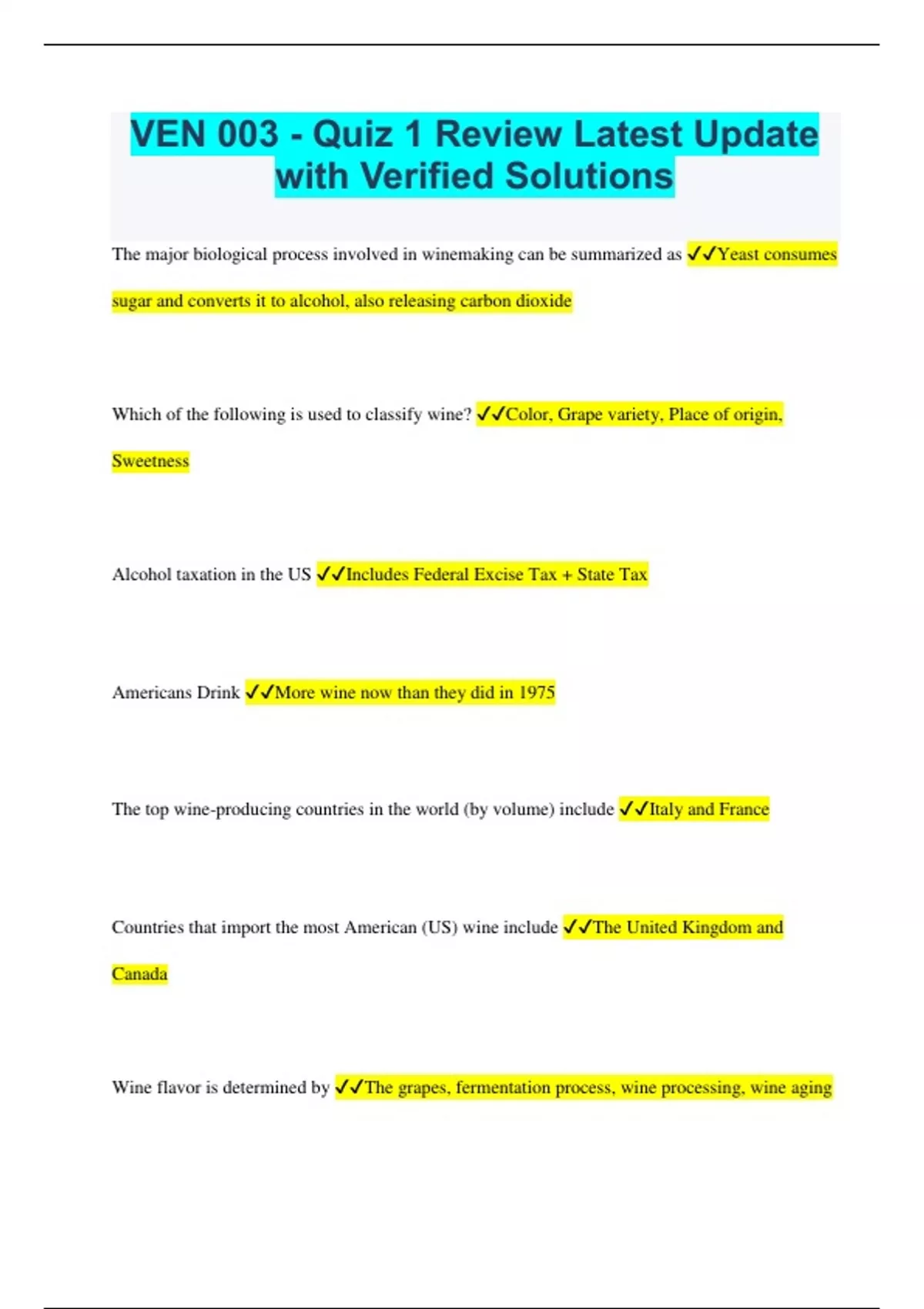 VEN 003 - Quiz 1 Review Latest Update with Verified Solutions

The major biological process involved in winemaking can be summarized as ✓✓Yeast consumes sugar and converts it to alcohol, also releasing carbon dioxide

Which of the following is used to classify wine? ✓✓Color, Grape variety, Place of origin, Sweetness

Alcohol taxation in the US ✓✓Includes Federal Excise Tax + State Tax

Americans Drink ✓✓More wine now than they did in 1975

The top wine-producing countries in the world (by volume) include ✓✓Italy and France

Countries that import the most American (US) wine include ✓✓The United Kingdom and Canada

Wine flavor is determined by ✓✓The grapes, fermentation process, wine processing, wine aging